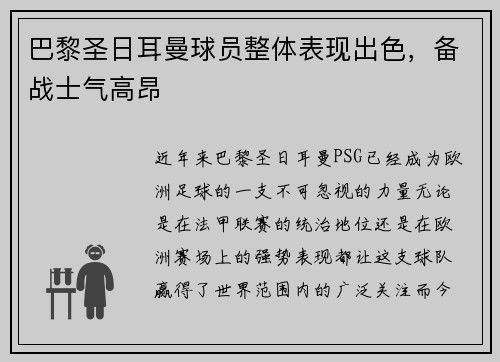 巴黎圣日耳曼球员整体表现出色，备战士气高昂

近年来巴黎圣日耳曼PSG已经成为欧洲足球的一支不可忽视的力量无论是在法甲联赛的统治地位还是在欧洲赛场上的强势表现都让这支球队赢得了世界范围内的广泛关注而今